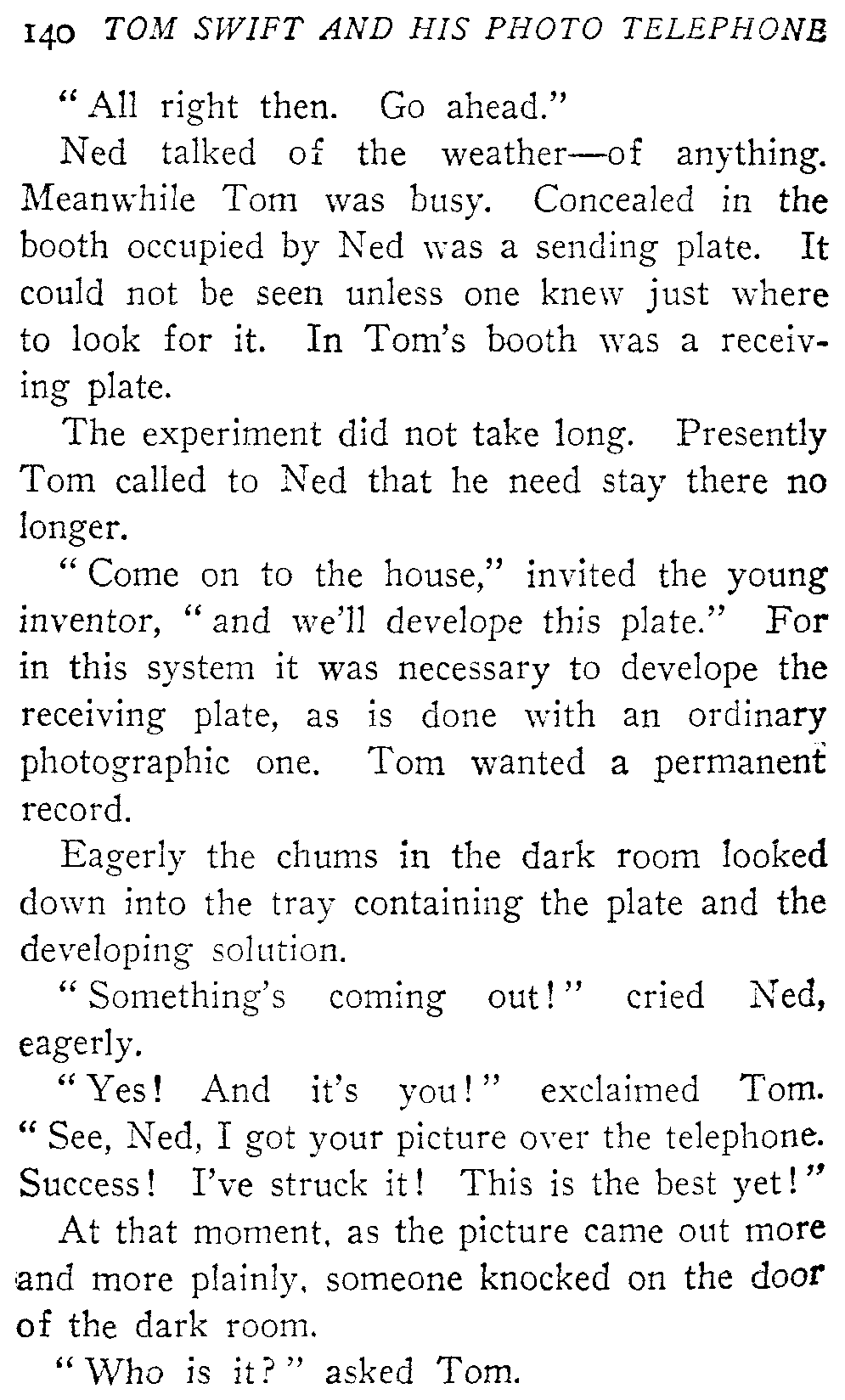 140 TOM SWIFT AND HIS PHOTO TELEPHONE

"All right then. Go ahead."

Ned talked of the weather—of anything. Meanwhile Tom was busy. Concealed in the booth occupied by Ned was a sending plate. It could not be seen unless one knew just where to look for it. In Tom's booth was a receiving plate.

The experiment did not take long. Presently Tom called to Ned that he need stay there no longer.

"Come on to the house," invited the young inventor, "and we'll develope this plate." For in this system it was necessary to develope the receiving plate, as is done with an ordinary photographic one. Tom wanted a permanent record.

Eagerly the chums in the dark room looked down into the tray containing the plate and the developing solution.

"Something's coming out!" cried Ned, eagerly.

"Yes! And it's you!" exclaimed Tom. "See, Ned, I got your picture over the telephone. Success! I've struck it! This is the best yet!"

At that moment, as the picture came out more and more plainly, someone knocked on the door of the dark room.

"Who is it?" asked Tom.